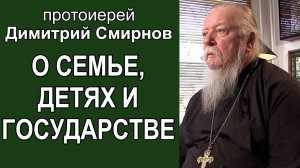 протоиерей
Димитрий Смирнов

О СЕМЬЕ, ДЕТЯХ И ГОСУДАРСТВЕ